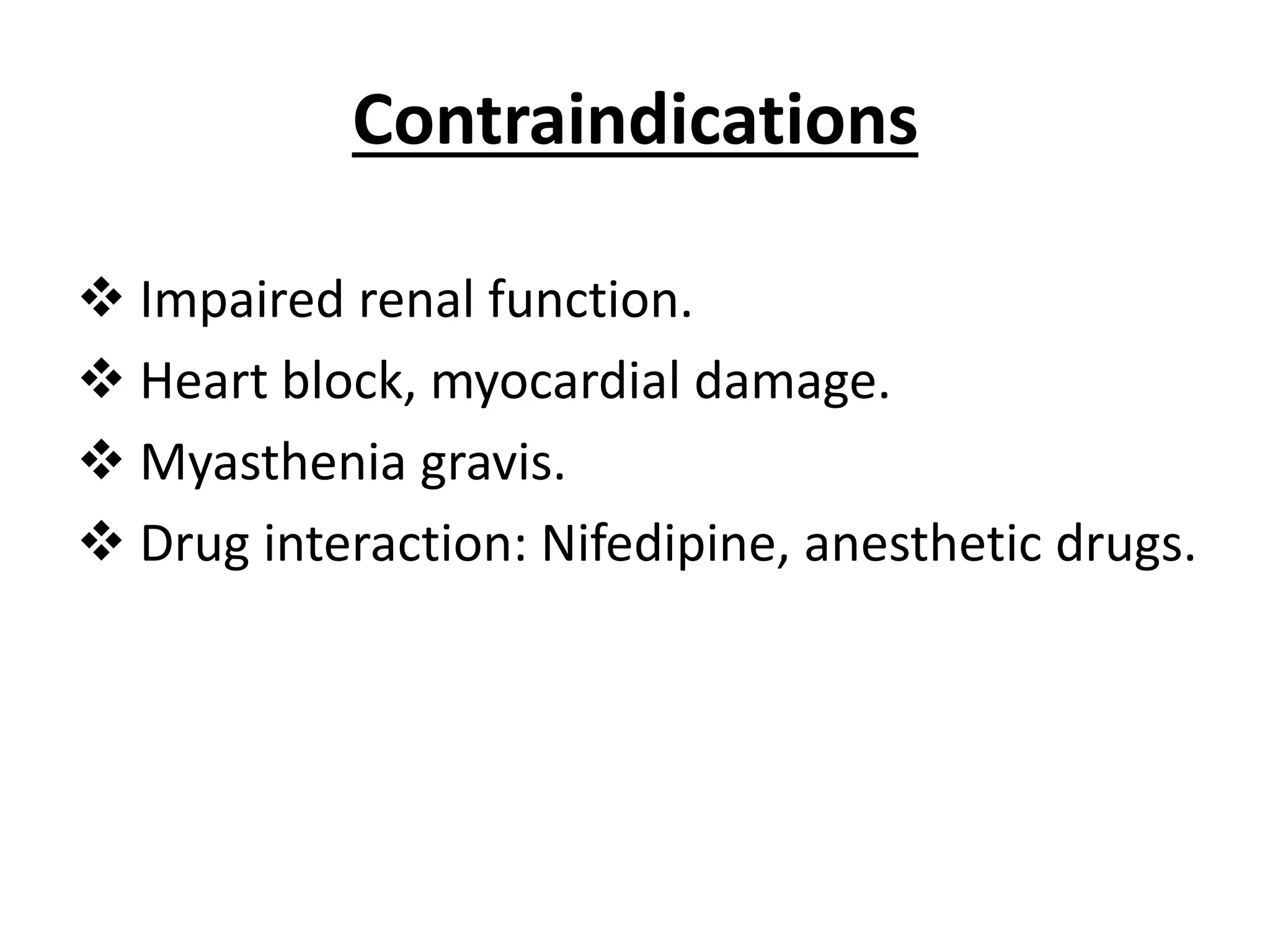 Contraindications

❖ Impaired renal function.
❖ Heart block, myocardial damage.
❖ Myasthenia gravis.
❖ Drug interaction: Nifedipine, anesthetic drugs.